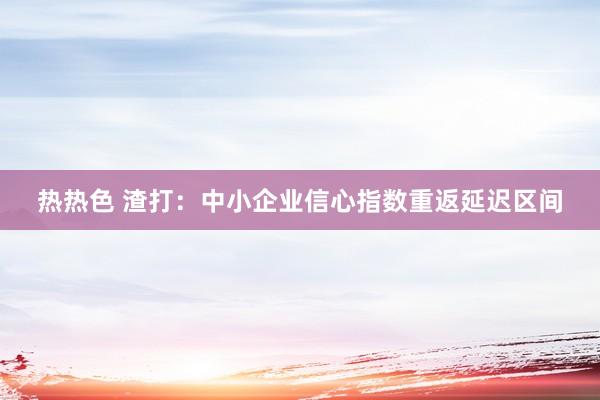 热热色 渣打：中小企业信心指数重返延迟区间